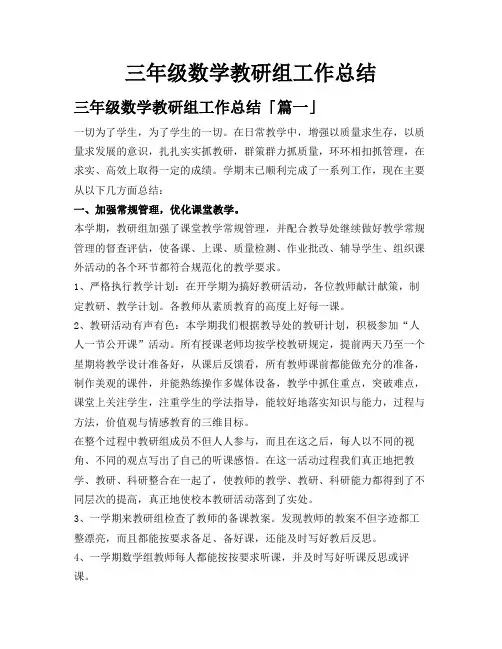 三年级数学教研组工作总结

三年级数学教研组工作总结「篇一」

一切为了学生，为了学生的一切。在日常教学中，增强以质量求生存，以质量求发展的意识，扎扎实实抓教研，群策群力抓质量，环环相扣抓管理，在求实、高效上取得一定的成绩。学期末已顺利完成了一系列工作，现在主要从以下几方面总结：

一、加强常规管理，优化课堂教学。

本学期，教研组加强了课堂教学常规管理，并配合教导处继续做好教学常规管理的督查评估，使备课、上课、质量检测、作业批改、辅导学生、组织课外活动的各个环节都符合规范化的教学要求。

1、严格执行教学计划：在开学期为搞好教研活动，各位教师献计献策，制定教研、教学计划。各教师从素质教育的高度上好每一课。

2、教研活动有声有色：本学期我们根据教导处的教研计划，积极参加“人人一节公开课”活动。所有授课老师均按学校教研规定，提前两天乃至一个星期将教学设计准备好，从课后反馈看，所有教师课前都能做充分的准备，制作美观的课件，并能熟练操作多媒体设备，教学中抓住重点，突破难点，课堂上关注学生，注重学生的学法指导，能较好地落实知识与能力，过程与方法，价值观与情感教育的三维目标。

在整个过程中教研组成员不但人人参与，而且在这之后，每人以不同的视角、不同的观点写出了自己的听课感悟。在这一活动过程我们真正地把教学、教研、科研整合在一起了，使教师的教学、教研、科研能力都得到了不同层次的提高，真正地使校本教研活动落到了实处。

3、一学期来教研组检查了教师的备课教案。发现教师的教案不但字迹都工整漂亮，而且都能按要求备足、备好课，还能及时写好教后反思。

4、一学期数学组教师每人都能按按要求听课，并及时写好听课反思或评课。